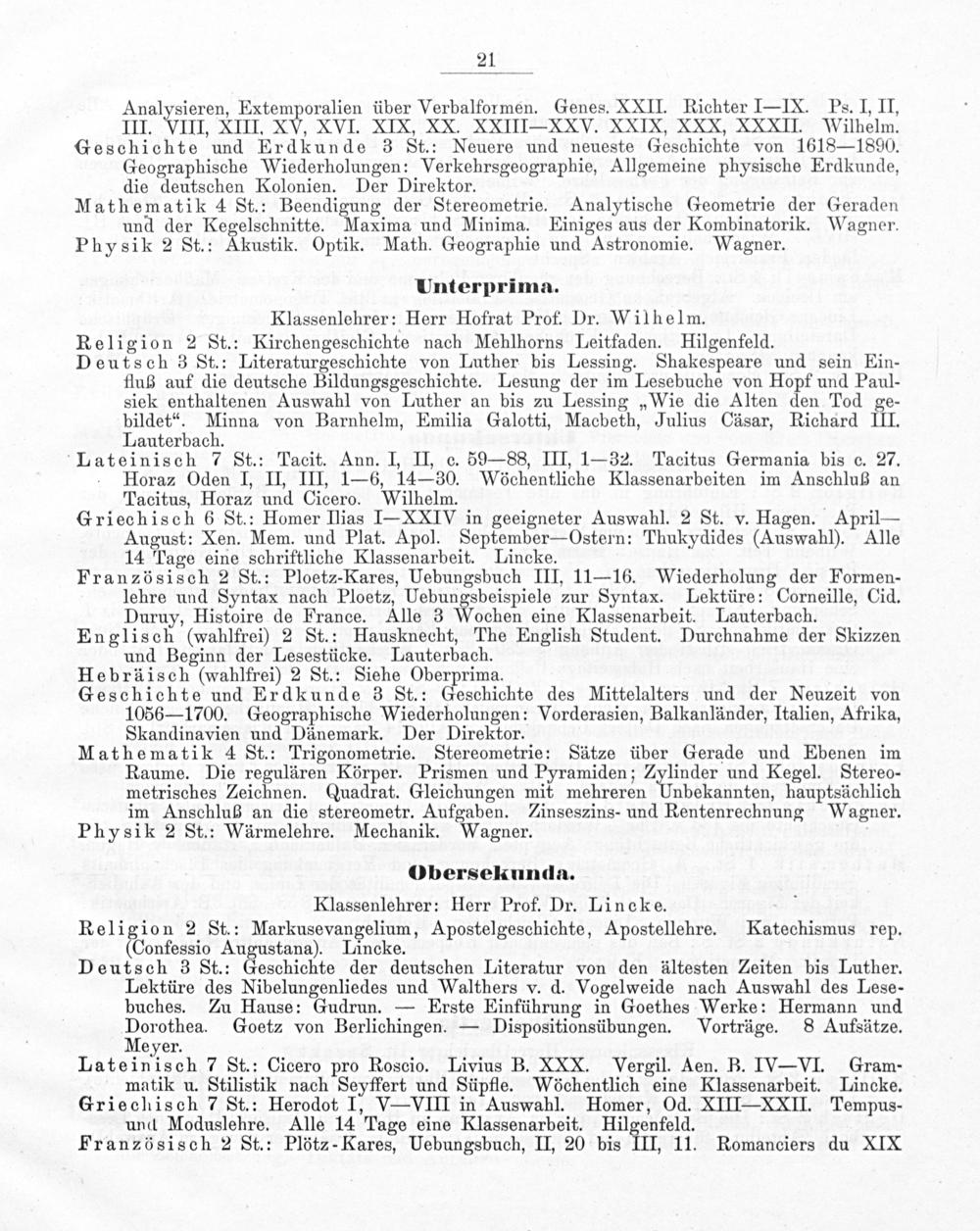 21

Analysieren, Extemporalien über Verbalformen. Genes. XXII. Richter I—IX. Ps. I, II, III. VIII, XIII. XV, XVI. XIX, XX. XXIII—XXV. XXIX, XXX, XXXII. Wilhelm.
Geschichte und Erdkunde 3 St.: Neuere und neueste Geschichte von 1618—1890. Geographische Wiederholungen: Verkehrsgeographie, Allgemeine physische Erdkunde, die deutschen Kolonien. Der Direktor.
Mathematik 4 St.: Beendigung der Stereometrie. Analytische Geometrie der Geraden und der Kegelschnitte. Maxima und Minima. Einiges aus der Kombinatorik. Wagner.
Physik 2 St.: Akustik. Optik. Math. Geographie und Astronomie. Wagner.

Unterprima.

Klassenlehrer: Herr Hofrat Prof. Dr. Wilhelm.
Religion 2 St.: Kirchengeschichte nach Mehlhorns Leitfaden. Hilgenfeld.
Deutsch 3 St.: Literaturgeschichte von Luther bis Lessing. Shakespeare und sein Einfluß auf die deutsche Bildungsgeschichte. Lesung der im Lesebuche von Hopf und Paulsiek enthaltenen Auswahl von Luther an bis zu Lessing „Wie die Alten den Tod gebildet“. Minna von Barnhelm, Emilia Galotti, Macbeth, Julius Cäsar, Richard III. Lauterbach.
Lateinisch 7 St.: Tacit. Ann. I, II, c. 59—88, III, 1—32. Tacitus Germania bis c. 27. Horaz Oden I, II, III, 1—6, 14—30. Wöchentliche Klassenarbeiten im Anschluß an Tacitus, Horaz und Cicero. Wilhelm.
Griechisch 6 St.: Homer Ilias I—XXIV in geeigneter Auswahl. 2 St. v. Hagen. April—August: Xen. Mem. und Plat. Apol. September—Ostern: Thukydides (Auswahl). Alle 14 Tage eine schriftliche Klassenarbeit. Lincke.
Französisch 2 St.: Ploetz-Kares, Uebungsbuch III, 11—16. Wiederholung der Formenlehre und Syntax nach Ploetz, Uebungsbeispiele zur Syntax. Lektüre: Corneille, Cid. Duruy, Histoire de France. Alle 3 Wochen eine Klassenarbeit. Lauterbach.
Englisch (wahlfrei) 2 St.: Hausknecht, The English Student. Durchnahme der Skizzen und Beginn der Lesestücke. Lauterbach.
Hebräisch (wahlfrei) 2 St.: Siehe Oberprima.
Geschichte und Erdkunde 3 St.: Geschichte des Mittelalters und der Neuzeit von 1056—1700. Geographische Wiederholungen: Vorderasien, Balkanländer, Italien, Afrika, Skandinavien und Dänemark. Der Direktor.
Mathematik 4 St.: Trigonometrie. Stereometrie: Sätze über Gerade und Ebenen im Raume. Die regulären Körper. Prismen und Pyramiden; Zylinder und Kegel. Stereometrisches Zeichnen. Quadrat. Gleichungen mit mehreren Unbekannten, hauptsächlich im Anschluß an die stereometr. Aufgaben. Zinseszins- und Rentenrechnung Wagner.
Physik 2 St.: Wärmelehre. Mechanik. Wagner.

Obersekunda.

Klassenlehrer: Herr Prof. Dr. Lincke.
Religion 2 St.: Markusevangelium, Apostelgeschichte, Apostellehre. Katechismus rep. (Confessio Augustana). Lincke.
Deutsch 3 St.: Geschichte der deutschen Literatur von den ältesten Zeiten bis Luther. Lektüre des Nibelungenliedes und Walthers v. d. Vogelweide nach Auswahl des Lesebuches. Zu Hause: Gudrun. — Erste Einführung in Goethes Werke: Hermann und Dorothea. Goetz von Berlichingen. — Dispositionsübungen. Vorträge. 8 Aufsätze. Meyer.
Lateinisch 7 St.: Cicero pro Roscio. Livius B. XXX. Vergil. Aen. B. IV—VI. Grammatik u. Stilistik nach Seyffert und Süpfle. Wöchentlich eine Klassenarbeit. Lincke.
Griechisch 7 St.: Herodot I, V—VIII in Auswahl. Homer, Od. XIII—XXII. Tempus- und Moduslehre. Alle 14 Tage eine Klassenarbeit. Hilgenfeld.
Französisch 2 St.: Plötz-Kares, Uebungsbuch, II, 20 bis III, 11. Romanciers du XIX